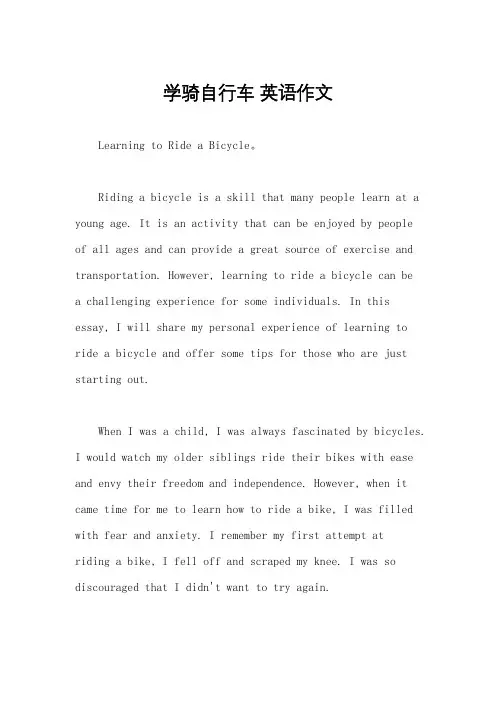 学骑自行车 英语作文

Learning to Ride a Bicycle。

Riding a bicycle is a skill that many people learn at a young age. It is an activity that can be enjoyed by people of all ages and can provide a great source of exercise and transportation. However, learning to ride a bicycle can be a challenging experience for some individuals. In this essay, I will share my personal experience of learning to ride a bicycle and offer some tips for those who are just starting out.

When I was a child, I was always fascinated by bicycles. I would watch my older siblings ride their bikes with ease and envy their freedom and independence. However, when it came time for me to learn how to ride a bike, I was filled with fear and anxiety. I remember my first attempt at riding a bike, I fell off and scraped my knee. I was so discouraged that I didn't want to try again.